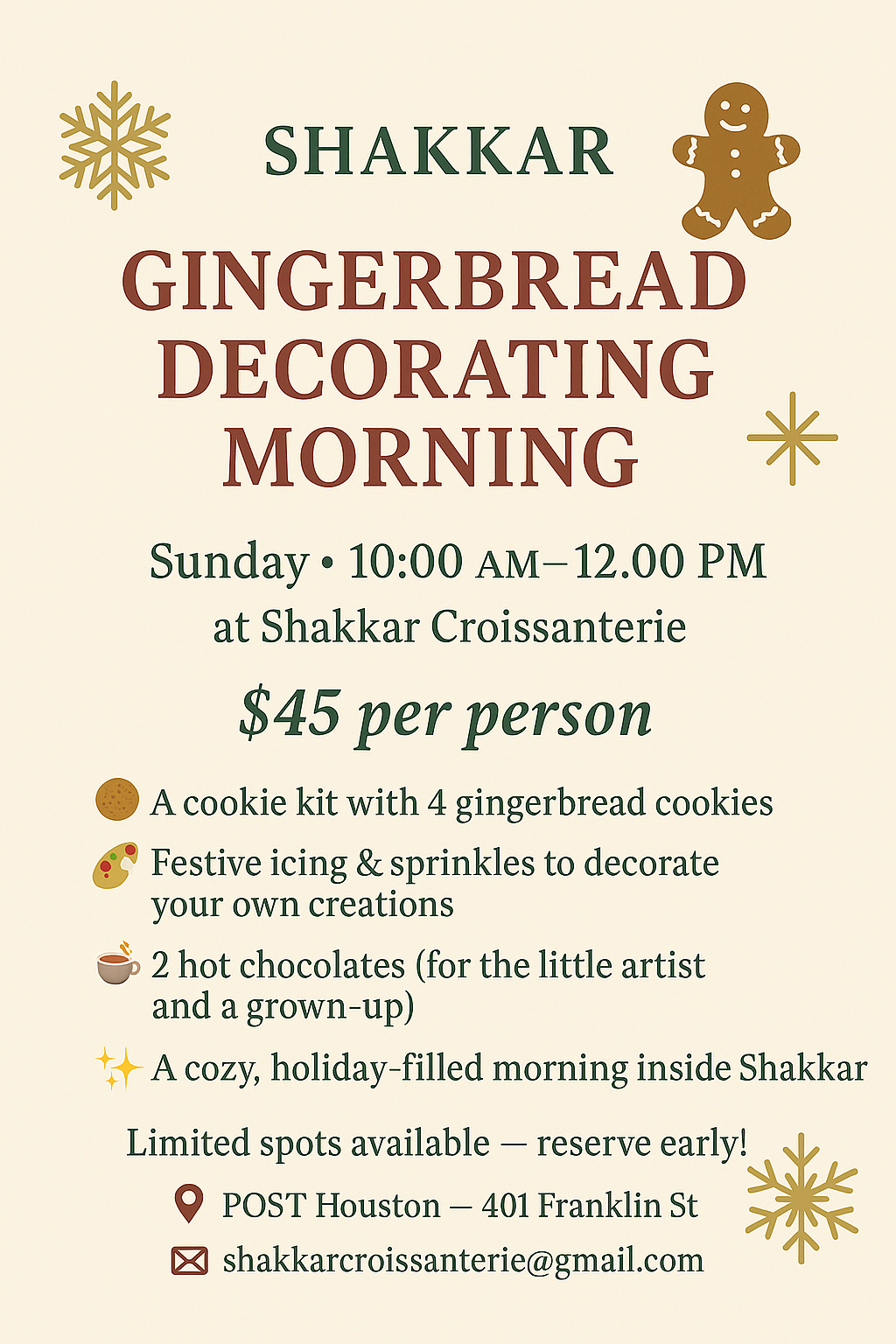 SHAKKAR

GINGERBREAD DECORATING MORNING

Sunday • 10:00 AM–12.00 PM
at Shakkar Croissanterie

$45 per person

A cookie kit with 4 gingerbread cookies

Festive icing & sprinkles to decorate your own creations

2 hot chocolates (for the little artist and a grown-up)

A cozy, holiday-filled morning inside Shakkar

Limited spots available — reserve early!

POST Houston — 401 Franklin St

shakkarcroissanterie@gmail.com